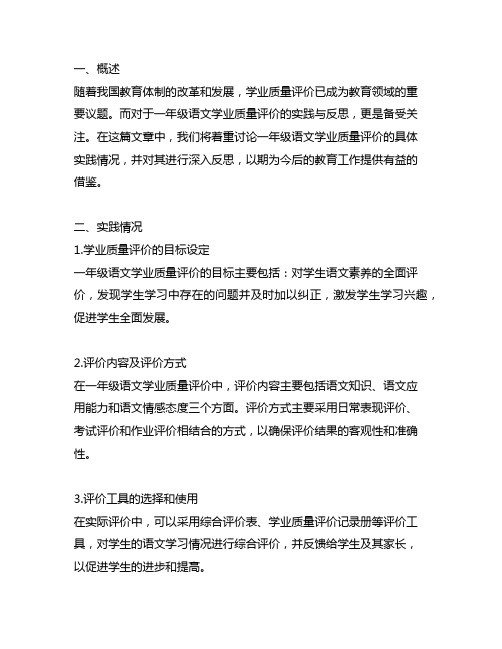 一、概述
随着我国教育体制的改革和发展，学业质量评价已成为教育领域的重要议题。而对于一年级语文学业质量评价的实践与反思，更是备受关注。在这篇文章中，我们将着重讨论一年级语文学业质量评价的具体实践情况，并对其进行深入反思，以期为今后的教育工作提供有益的借鉴。

二、实践情况
1.学业质量评价的目标设定
一年级语文学业质量评价的目标主要包括：对学生语文素养的全面评价，发现学生学习中存在的问题并及时加以纠正，激发学生学习兴趣，促进学生全面发展。

2.评价内容及评价方式
在一年级语文学业质量评价中，评价内容主要包括语文知识、语文应用能力和语文情感态度三个方面。评价方式主要采用日常表现评价、考试评价和作业评价相结合的方式，以确保评价结果的客观性和准确性。

3.评价工具的选择和使用
在实际评价中，可以采用综合评价表、学业质量评价记录册等评价工具，对学生的语文学习情况进行综合评价，并反馈给学生及其家长，以促进学生的进步和提高。